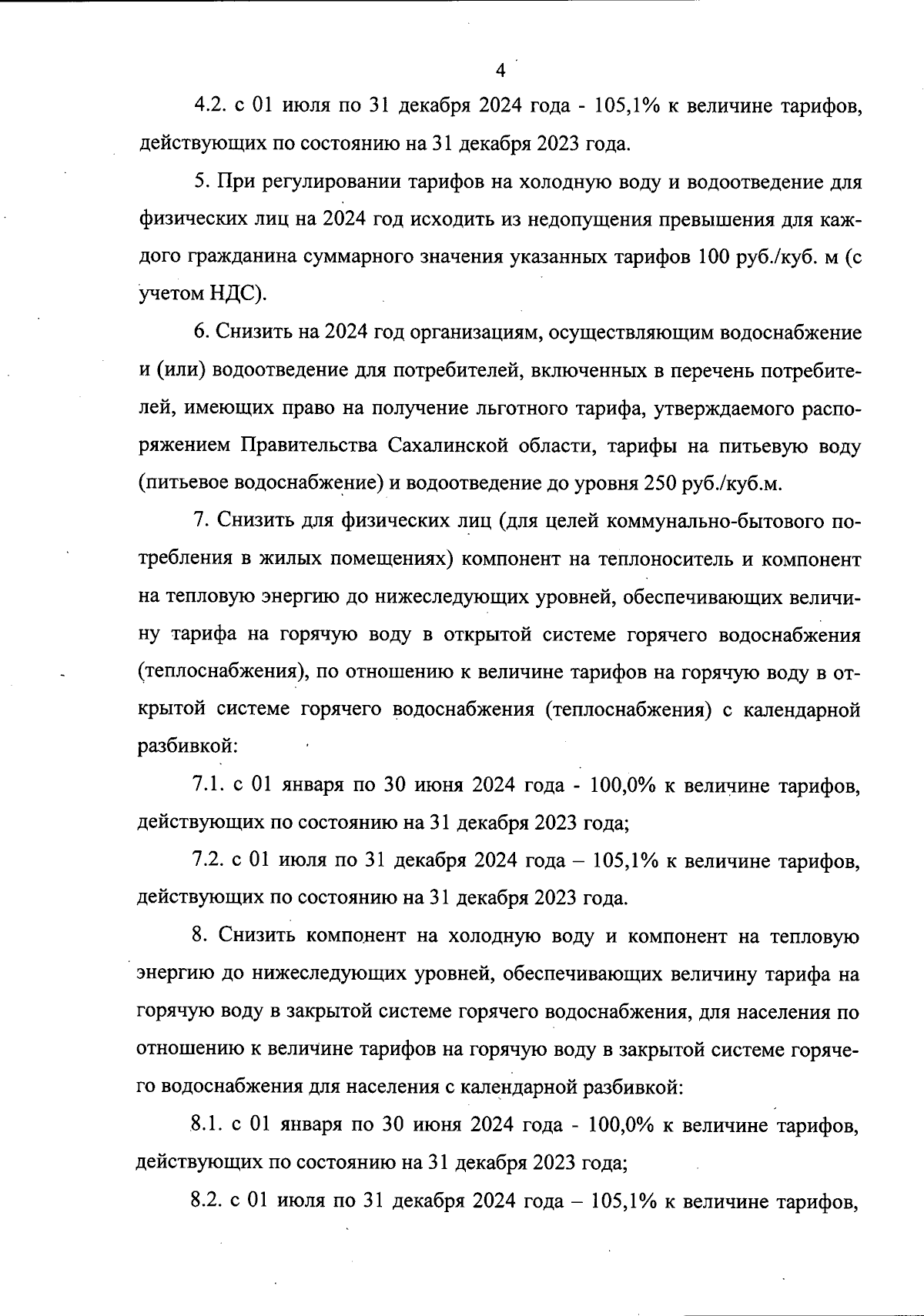 4

4.2. с 01 июля по 31 декабря 2024 года - 105,1% к величине тарифов, действующих по состоянию на 31 декабря 2023 года.

5. При регулировании тарифов на холодную воду и водоотведение для физических лиц на 2024 год исходить из недопущения превышения для каждого гражданина суммарного значения указанных тарифов 100 руб./куб. м (с учетом НДС).

6. Снизить на 2024 год организациям, осуществляющим водоснабжение и (или) водоотведение для потребителей, включенных в перечень потребителей, имеющих право на получение льготного тарифа, утверждаемого распоряжением Правительства Сахалинской области, тарифы на питьевую воду (питьевое водоснабжение) и водоотведение до уровня 250 руб./куб.м.

7. Снизить для физических лиц (для целей коммунально-бытового потребления в жилых помещениях) компонент на теплоноситель и компонент на тепловую энергию до нижеследующих уровней, обеспечивающих величину тарифа на горячую воду в открытой системе горячего водоснабжения (теплоснабжения), по отношению к величине тарифов на горячую воду в открытой системе горячего водоснабжения (теплоснабжения) с календарной разбивкой:

7.1. с 01 января по 30 июня 2024 года - 100,0% к величине тарифов, действующих по состоянию на 31 декабря 2023 года;

7.2. с 01 июля по 31 декабря 2024 года – 105,1% к величине тарифов, действующих по состоянию на 31 декабря 2023 года.

8. Снизить компонент на холодную воду и компонент на тепловую энергию до нижеследующих уровней, обеспечивающих величину тарифа на горячую воду в закрытой системе горячего водоснабжения, для населения по отношению к величине тарифов на горячую воду в закрытой системе горячего водоснабжения для населения с календарной разбивкой:

8.1. с 01 января по 30 июня 2024 года - 100,0% к величине тарифов, действующих по состоянию на 31 декабря 2023 года;

8.2. с 01 июля по 31 декабря 2024 года – 105,1% к величине тарифов,